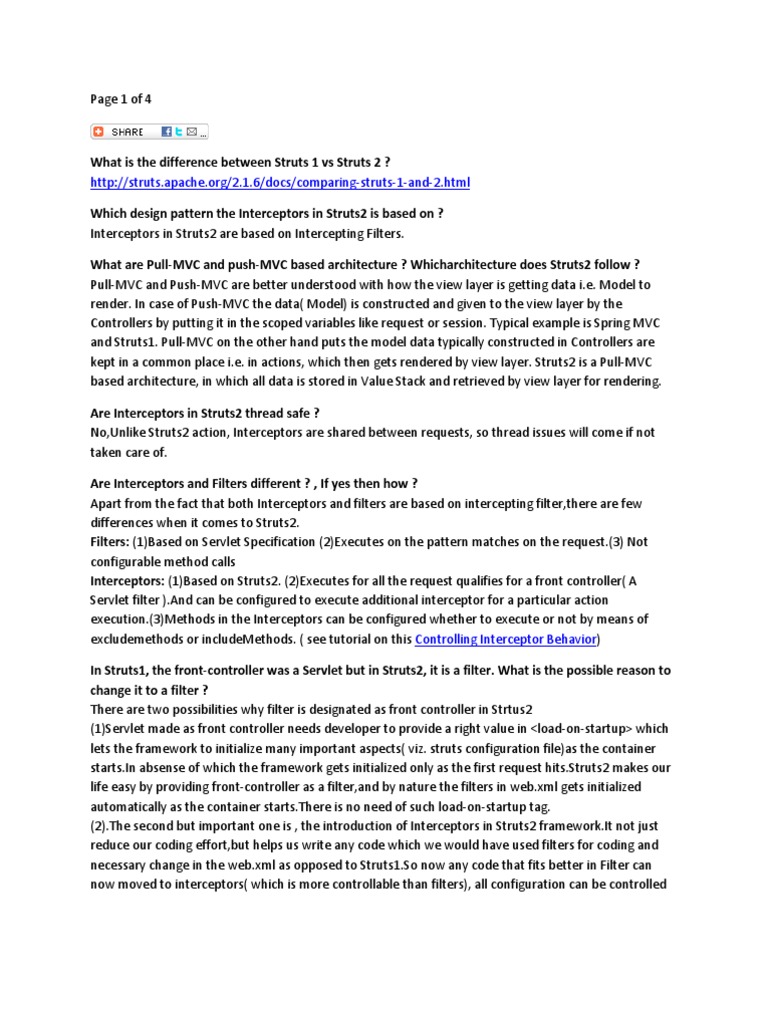 Page 1 of 4

SHARE

What is the difference between Struts 1 vs Struts 2 ?
http://struts.apache.org/2.1.6/docs/comparing-struts-1-and-2.html

Which design pattern the Interceptors in Struts2 is based on ?
Interceptors in Struts2 are based on Intercepting Filters.

What are Pull-MVC and push-MVC based architecture ? Whicharchitecture does Struts2 follow ?
Pull-MVC and Push-MVC are better understood with how the view layer is getting data i.e. Model to render. In case of Push-MVC the data( Model) is constructed and given to the view layer by the Controllers by putting it in the scoped variables like request or session. Typical example is Spring MVC and Struts1. Pull-MVC on the other hand puts the model data typically constructed in Controllers are kept in a common place i.e. in actions, which then gets rendered by view layer. Struts2 is a Pull-MVC based architecture, in which all data is stored in Value Stack and retrieved by view layer for rendering.

Are Interceptors in Struts2 thread safe ?
No,Unlike Struts2 action, Interceptors are shared between requests, so thread issues will come if not taken care of.

Are Interceptors and Filters different ? , If yes then how ?
Apart from the fact that both Interceptors and filters are based on intercepting filter,there are few differences when it comes to Struts2.
Filters: (1)Based on Servlet Specification (2)Executes on the pattern matches on the request.(3) Not configurable method calls
Interceptors: (1)Based on Struts2. (2)Executes for all the request qualifies for a front controller( A Servlet filter ).And can be configured to execute additional interceptor for a particular action execution.(3)Methods in the Interceptors can be configured whether to execute or not by means of excludemethods or includeMethods. ( see tutorial on this Controlling Interceptor Behavior)

In Struts1, the front-controller was a Servlet but in Struts2, it is a filter. What is the possible reason to change it to a filter ?
There are two possibilities why filter is designated as front controller in Strtus2
(1)Servlet made as front controller needs developer to provide a right value in <load-on-startup> which lets the framework to initialize many important aspects( viz. struts configuration file)as the container starts.In absense of which the framework gets initialized only as the first request hits.Struts2 makes our life easy by providing front-controller as a filter,and by nature the filters in web.xml gets initialized automatically as the container starts.There is no need of such load-on-startup tag.
(2).The second but important one is , the introduction of Interceptors in Struts2 framework.It not just reduce our coding effort,but helps us write any code which we would have used filters for coding and necessary change in the web.xml as opposed to Struts1.So now any code that fits better in Filter can now moved to interceptors( which is more controllable than filters), all configuration can be controlled